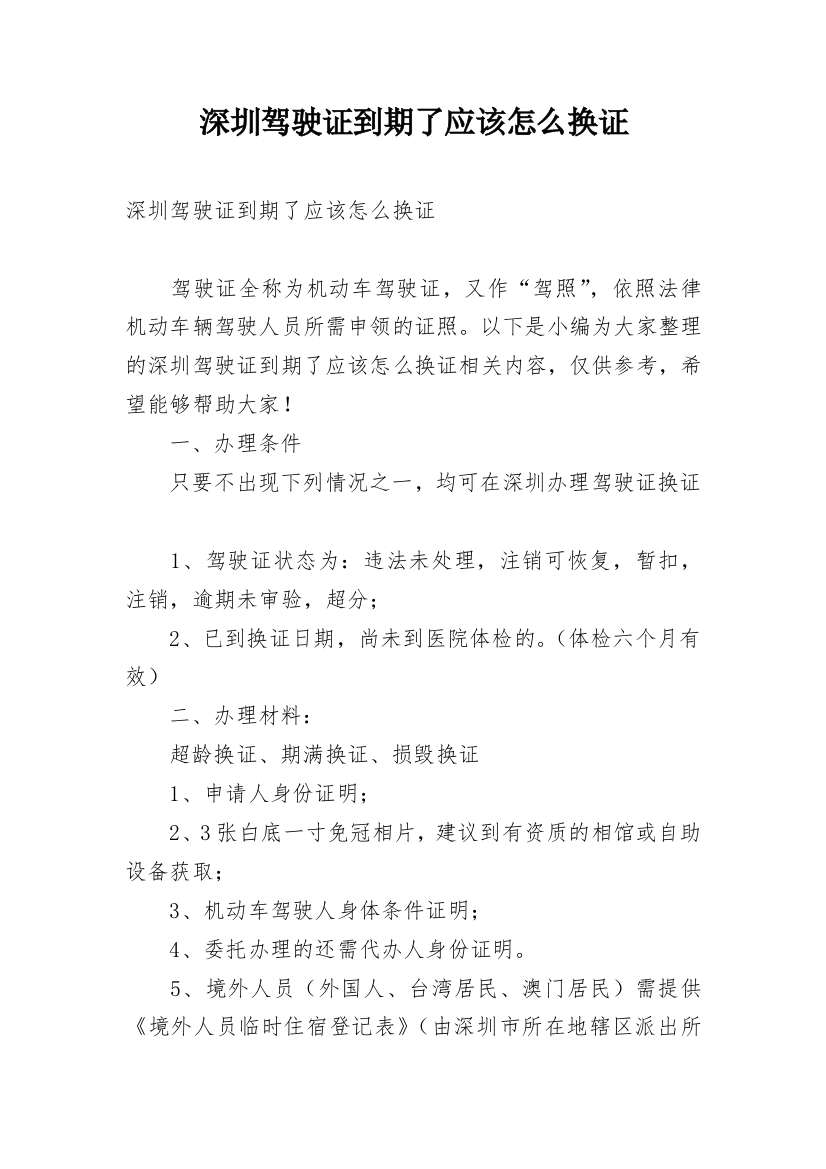 深圳驾驶证到期了应该怎么换证

深圳驾驶证到期了应该怎么换证

驾驶证全称为机动车驾驶证，又作“驾照”，依照法律机动车辆驾驶人员所需申领的证照。以下是小编为大家整理的深圳驾驶证到期了应该怎么换证相关内容，仅供参考，希望能够帮助大家！

一、办理条件

只要不出现下列情况之一，均可在深圳办理驾驶证换证

1、驾驶证状态为：违法未处理，注销可恢复，暂扣，注销，逾期未审验，超分；

2、已到换证日期，尚未到医院体检的。(体检六个月有效)

二、办理材料：

超龄换证、期满换证、损毁换证

1、申请人身份证明；

2、3张白底一寸免冠相片，建议到有资质的相馆或自助设备获取；

3、机动车驾驶人身体条件证明；

4、委托办理的还需代办人身份证明。

5、境外人员（外国人、台湾居民、澳门居民）需提供《境外人员临时住宿登记表》(由深圳市所在地辖区派出所